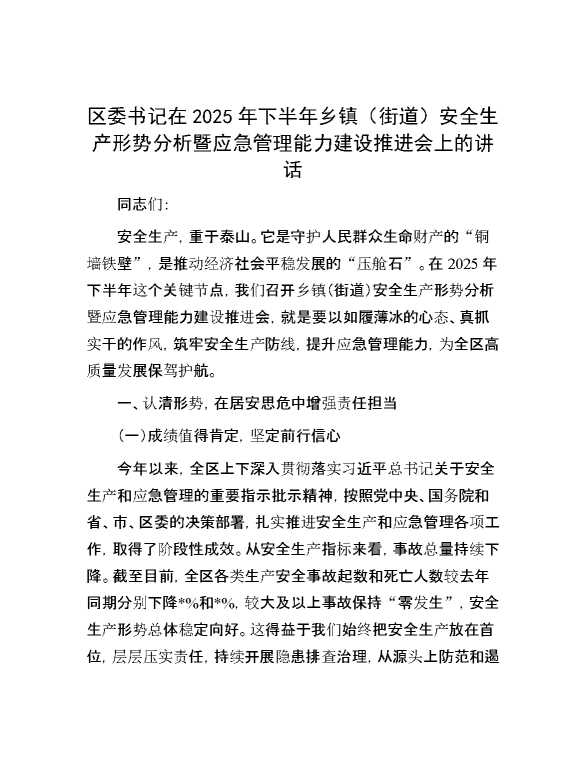 区委书记在2025年下半年乡镇（街道）安全生产形势分析暨应急管理能力建设推进会上的讲话

同志们：

安全生产，重于泰山。它是守护人民群众生命财产的“铜墙铁壁”，是推动经济社会平稳发展的“压舱石”。在2025年下半年这个关键节点，我们召开乡镇（街道）安全生产形势分析暨应急管理能力建设推进会，就是要以如履薄冰的心态、真抓实干的作风，筑牢安全生产防线，提升应急管理能力，为全区高质量发展保驾护航。

一、认清形势，在居安思危中增强责任担当

（一）成绩值得肯定，坚定前行信心

今年以来，全区上下深入贯彻落实习近平总书记关于安全生产和应急管理的重要指示批示精神，按照党中央、国务院和省、市、区委的决策部署，扎实推进安全生产和应急管理各项工作，取得了阶段性成效。从安全生产指标来看，事故总量持续下降。截至目前，全区各类生产安全事故起数和死亡人数较去年同期分别下降*%和*%，较大及以上事故保持“零发生”，安全生产形势总体稳定向好。这得益于我们始终把安全生产放在首位，层层压实责任，持续开展隐患排查治理，从源头上防范和遏